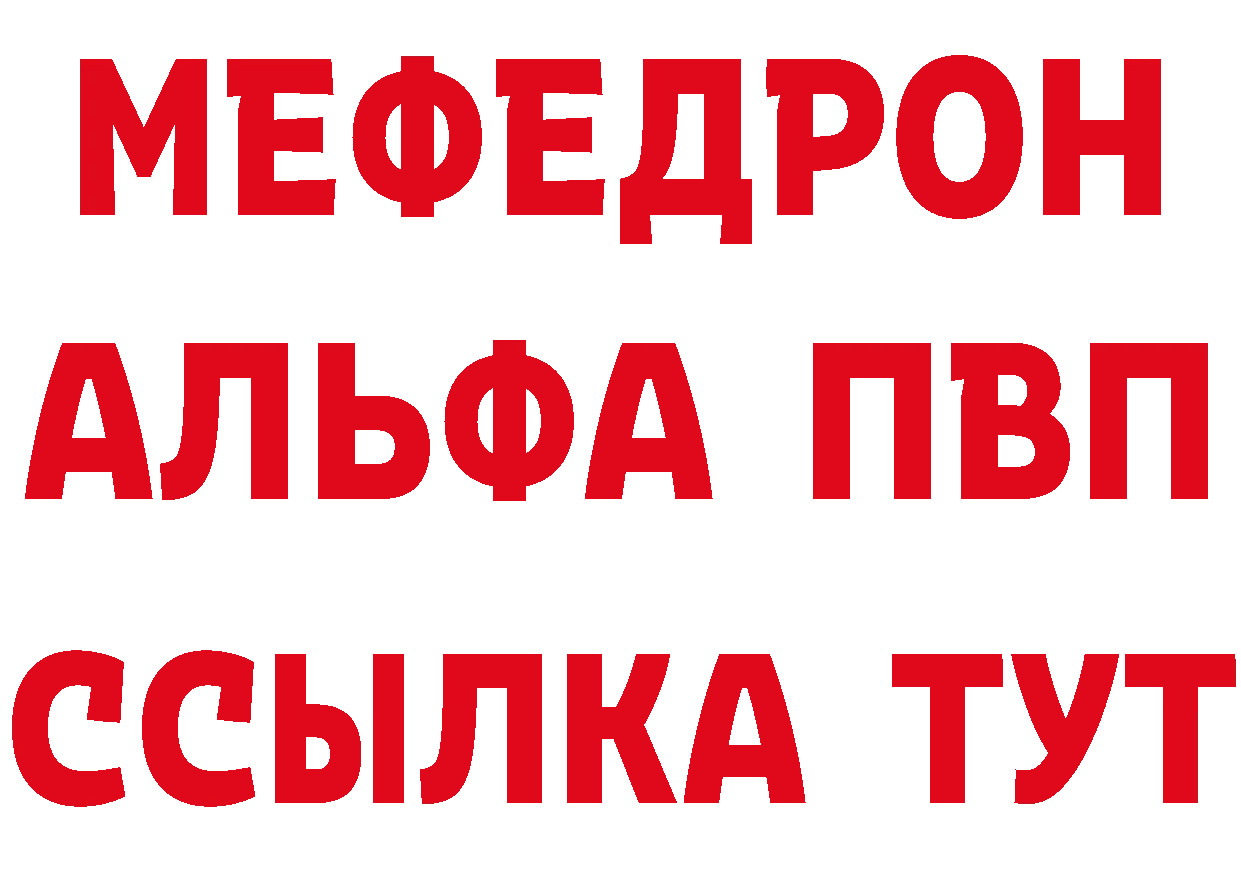 МЕФЕДРОН
АЛЬФА ПВП
ССЫЛКА ТУТ